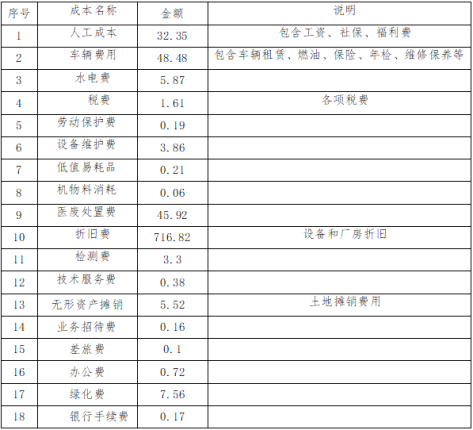 | 序号 | 成本名称 | 金额 | 说明 |
|---|---|---|---|
| 1 | 人工成本 | 32.35 | 包含工资、社保、福利费 |
| 2 | 车辆费用 | 48.48 | 包含车辆租赁、燃油、保险、年检、维修保养等 |
| 3 | 水电费 | 5.87 | |
| 4 | 税费 | 1.61 | 各项税费 |
| 5 | 劳动保护费 | 0.19 | |
| 6 | 设备维护费 | 3.86 | |
| 7 | 低值易耗品 | 0.21 | |
| 8 | 机物料消耗 | 0.06 | |
| 9 | 医废处置费 | 45.92 | |
| 10 | 折旧费 | 716.82 | 设备和厂房折旧 |
| 11 | 检测费 | 3.3 | |
| 12 | 技术服务费 | 0.38 | |
| 13 | 无形资产摊销 | 5.52 | 土地摊销费用 |
| 14 | 业务招待费 | 0.16 | |
| 15 | 差旅费 | 0.1 | |
| 16 | 办公费 | 0.72 | |
| 17 | 绿化费 | 7.56 | |
| 18 | 银行手续费 | 0.17 | |